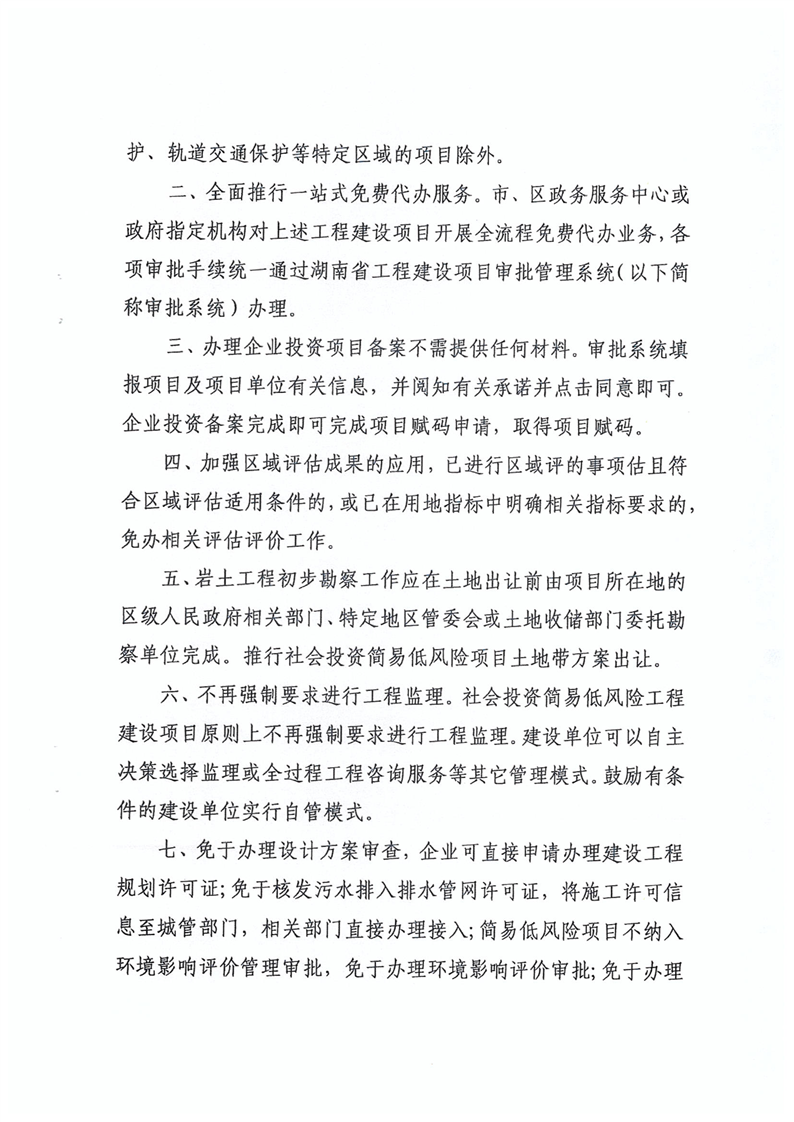 护、轨道交通保护等特定区域的项目除外。

二、全面推行一站式免费代办服务。市、区政务服务中心或政府指定机构对上述工程建设项目开展全流程免费代办业务，各项审批手续统一通过湖南省工程建设项目审批管理系统（以下简称审批系统）办理。

三、办理企业投资项目备案不需提供任何材料。审批系统填报项目及项目单位有关信息，并阅知有关承诺并点击同意即可。企业投资备案完成即可完成项目赋码申请，取得项目赋码。

四、加强区域评估成果的应用，已进行区域评的事项估且符合区域评估适用条件的，或已在用地指标中明确相关指标要求的，免办相关评估评价工作。

五、岩土工程初步勘察工作应在土地出让前由项目所在地的区级人民政府相关部门、特定地区管委会或土地收储部门委托勘察单位完成。推行社会投资简易低风险项目土地带方案出让。

六、不再强制要求进行工程监理。社会投资简易低风险工程建设项目原则上不再强制要求进行工程监理。建设单位可以自主决策选择监理或全过程工程咨询服务等其它管理模式。鼓励有条件的建设单位实行自管模式。

七、免于办理设计方案审查，企业可直接申请办理建设工程规划许可证；免于核发污水排入排水管网许可证，将施工许可信息至城管部门，相关部门直接办理接入；简易低风险项目不纳入环境影响评价管理审批，免于办理环境影响评价审批；免于办理